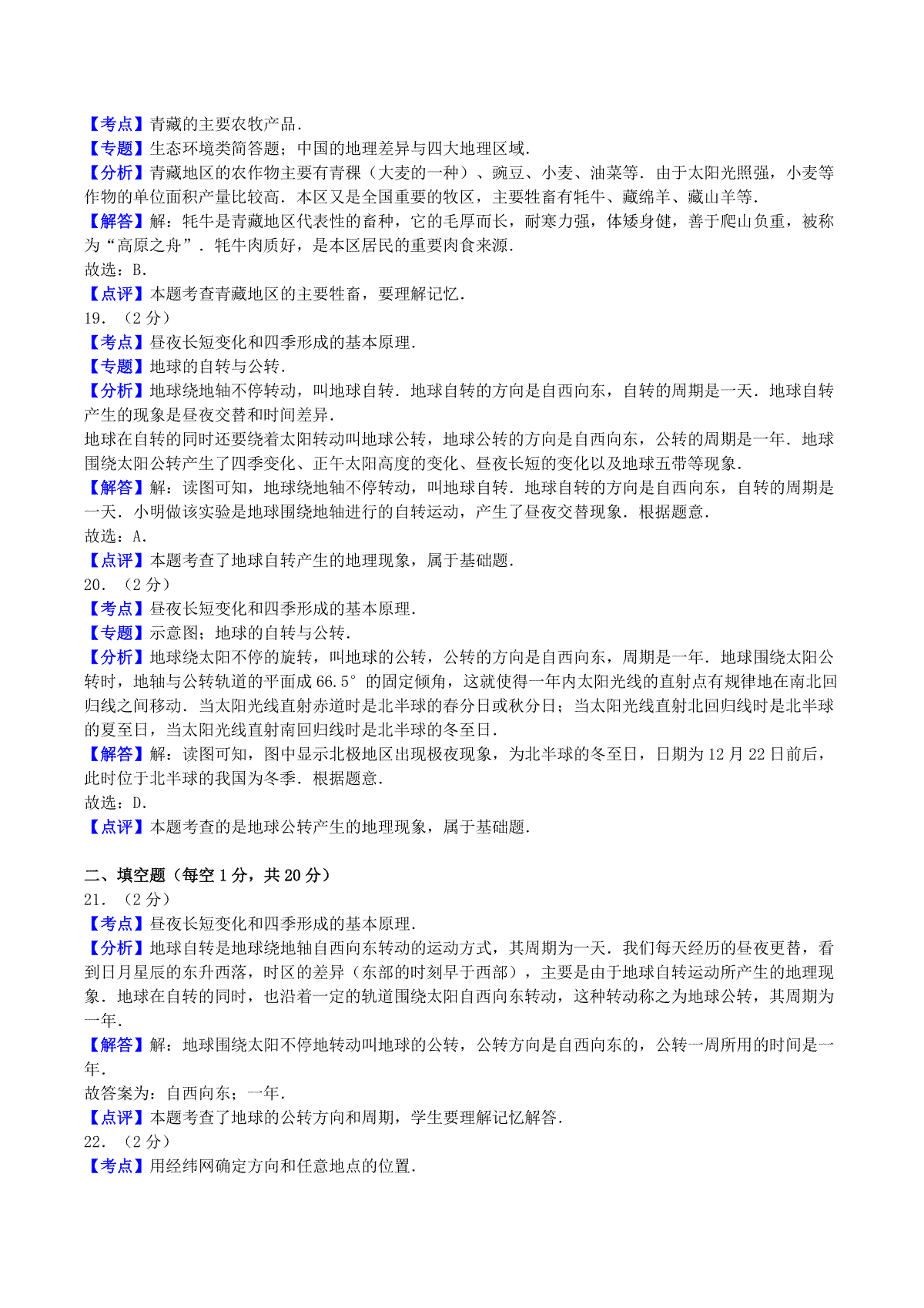 【考点】青藏的主要农牧产品．
【专题】生态环境类简答题；中国的地理差异与四大地理区域．
【分析】青藏地区的农作物主要有青稞（大麦的一种）、豌豆、小麦、油菜等．由于太阳光照强，小麦等作物的单位面积产量比较高．本区又是全国重要的牧区，主要牲畜有牦牛、藏绵羊、藏山羊等．
【解答】解：牦牛是青藏地区代表性的畜种，它的毛厚而长，耐寒力强，体矮身健，善于爬山负重，被称为“高原之舟”．牦牛肉质好，是本区居民的重要肉食来源．
故选：B．
【点评】本题考查青藏地区的主要牲畜，要理解记忆．
19．（2分）
【考点】昼夜长短变化和四季形成的基本原理．
【专题】地球的自转与公转．
【分析】地球绕地轴不停转动，叫地球自转．地球自转的方向是自西向东，自转的周期是一天．地球自转产生的现象是昼夜交替和时间差异．
地球在自转的同时还要绕着太阳转动叫地球公转，地球公转的方向是自西向东，公转的周期是一年．地球围绕太阳公转产生了四季变化、正午太阳高度的变化、昼夜长短的变化以及地球五带等现象．
【解答】解：读图可知，地球绕地轴不停转动，叫地球自转．地球自转的方向是自西向东，自转的周期是一天．小明做该实验是地球围绕地轴进行的自转运动，产生了昼夜交替现象．根据题意．
故选：A．
【点评】本题考查了地球自转产生的地理现象，属于基础题．
20．（2分）
【考点】昼夜长短变化和四季形成的基本原理．
【专题】示意图；地球的自转与公转．
【分析】地球绕太阳不停的旋转，叫地球的公转，公转的方向是自西向东，周期是一年．地球围绕太阳公转时，地轴与公转轨道的平面成66.5°的固定倾角，这就使得一年内太阳光线的直射点有规律地在南北回归线之间移动．当太阳光线直射赤道时是北半球的春分日或秋分日；当太阳光线直射北回归线时是北半球的夏至日，当太阳光线直射南回归线时是北半球的冬至日．
【解答】解：读图可知，图中显示北极地区出现极夜现象，为北半球的冬至日，日期为12月22日前后，此时位于北半球的我国为冬季．根据题意．
故选：D．
【点评】本题考查的是地球公转产生的地理现象，属于基础题．

二、填空题（每空1分，共20分）
21．（2分）
【考点】昼夜长短变化和四季形成的基本原理．
【分析】地球自转是地球绕地轴自西向东转动的运动方式，其周期为一天．我们每天经历的昼夜更替，看到日月星辰的东升西落，时区的差异（东部的时刻早于西部），主要是由于地球自转运动所产生的地理现象．地球在自转的同时，也沿着一定的轨道围绕太阳自西向东转动，这种转动称之为地球公转，其周期为一年．
【解答】解：地球围绕太阳不停地转动叫地球的公转，公转方向是自西向东的，公转一周所用的时间是一年．
故答案为：自西向东；一年．
【点评】本题考查了地球的公转方向和周期，学生要理解记忆解答．
22．（2分）
【考点】用经纬网确定方向和任意地点的位置．